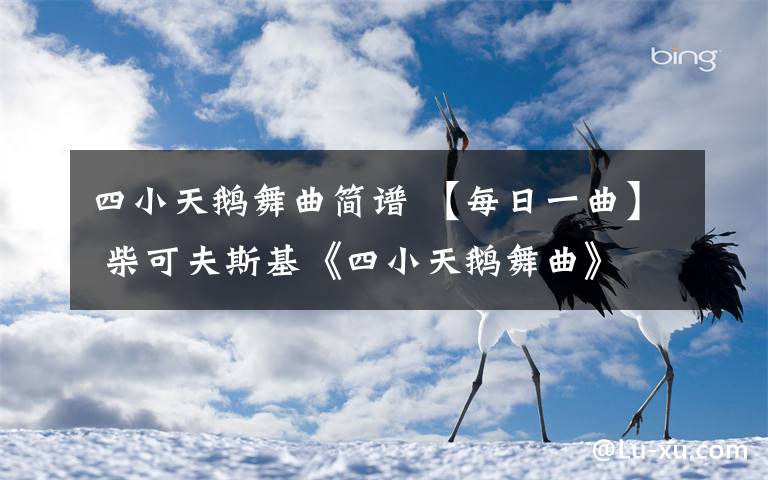 bing

四小天鹅舞曲简谱 【每日一曲】柴可夫斯基《四小天鹅舞曲》

@Lu-xu.com